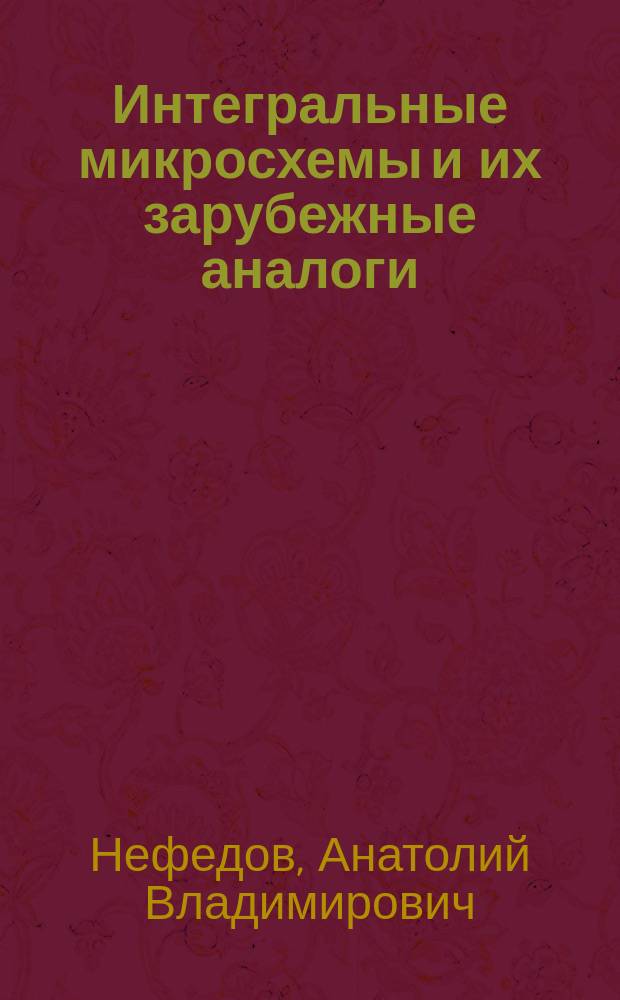 Интегральные микросхемы и их зарубежные аналоги

Нефедов, Анатолий Владимирович